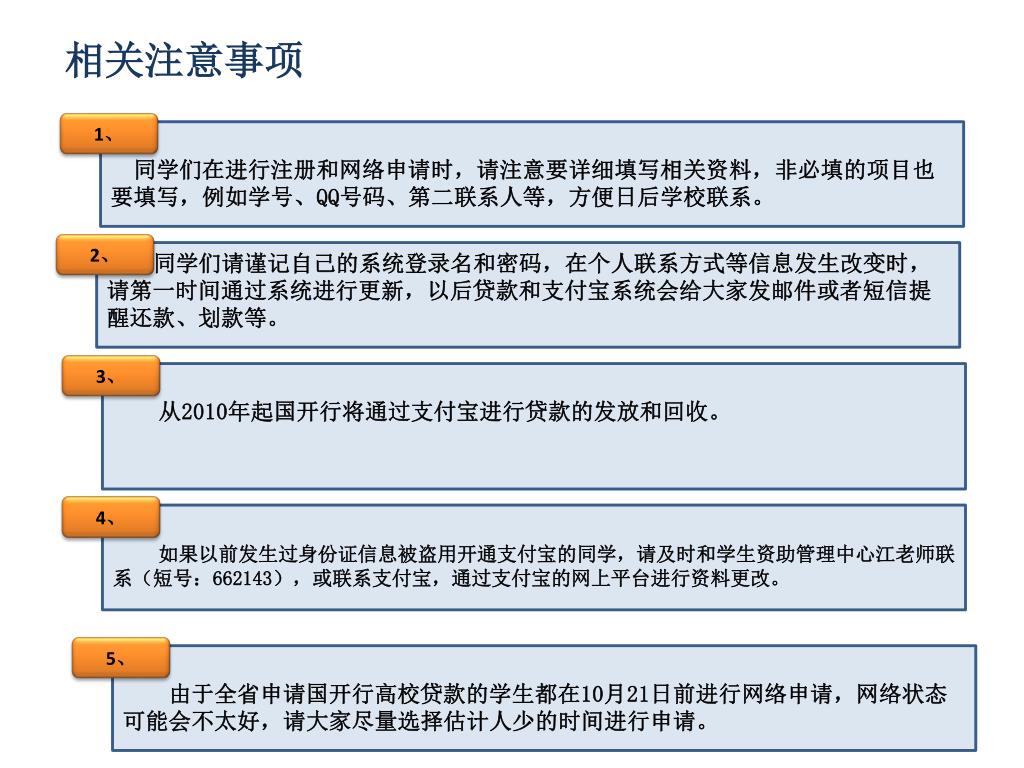 相关注意事项

1、

同学们在进行注册和网络申请时，请注意要详细填写相关资料，非必填的项目也要填写，例如学号、QQ号码、第二联系人等，方便日后学校联系。

2、

同学们请谨记自己的系统登录名和密码，在个人联系方式等信息发生改变时，请第一时间通过系统进行更新，以后贷款和支付宝系统会给大家发邮件或者短信提醒还款、划款等。

3、

从2010年起国开行将通过支付宝进行贷款的发放和回收。

4、

如果以前发生过身份证信息被盗用开通支付宝的同学，请及时和学生资助管理中心江老师联系（短号：662143），或联系支付宝，通过支付宝的网上平台进行资料更改。

5、

由于全省申请国开行高校贷款的学生都在10月21日前进行网络申请，网络状态可能会不太好，请大家尽量选择估计人少的时间进行申请。